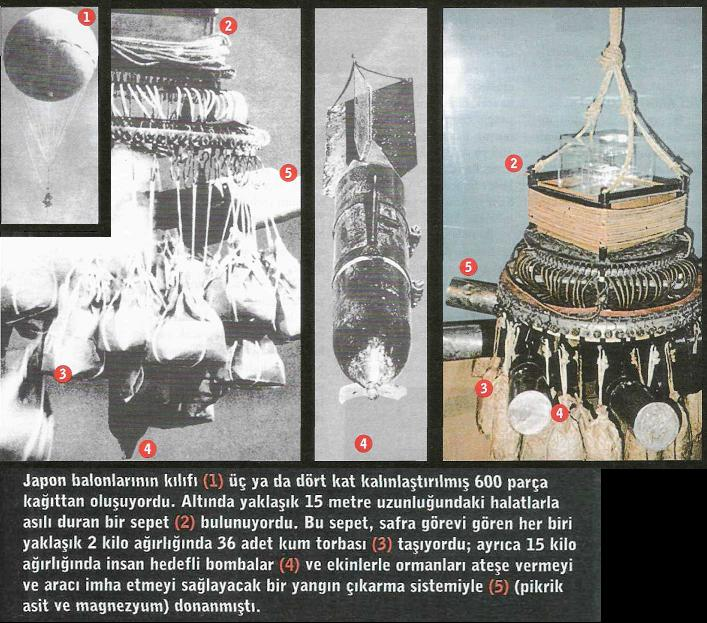 1

2

5

3

4

4

2

5

3

4

Japon balonlarının kılıfı (1) üç ya da dört kat kalınlaştırılmış 600 parça kağıttan oluşuyordu. Altında yaklaşık 15 metre uzunluğundaki halatlarla asılı duran bir sepet (2) bulunuyordu. Bu sepet, safra görevi gören her biri yaklaşık 2 kilo ağırlığında 36 adet kum torbası (3) taşıyordu; ayrıca 15 kilo ağırlığında insan hedefli bombalar (4) ve ekinlerle ormanları ateşe vermeyi ve aracı imha etmeyi sağlayacak bir yangın çıkarma sistemiyle (5) (pikrik asit ve magnezyum) donanmıştı.